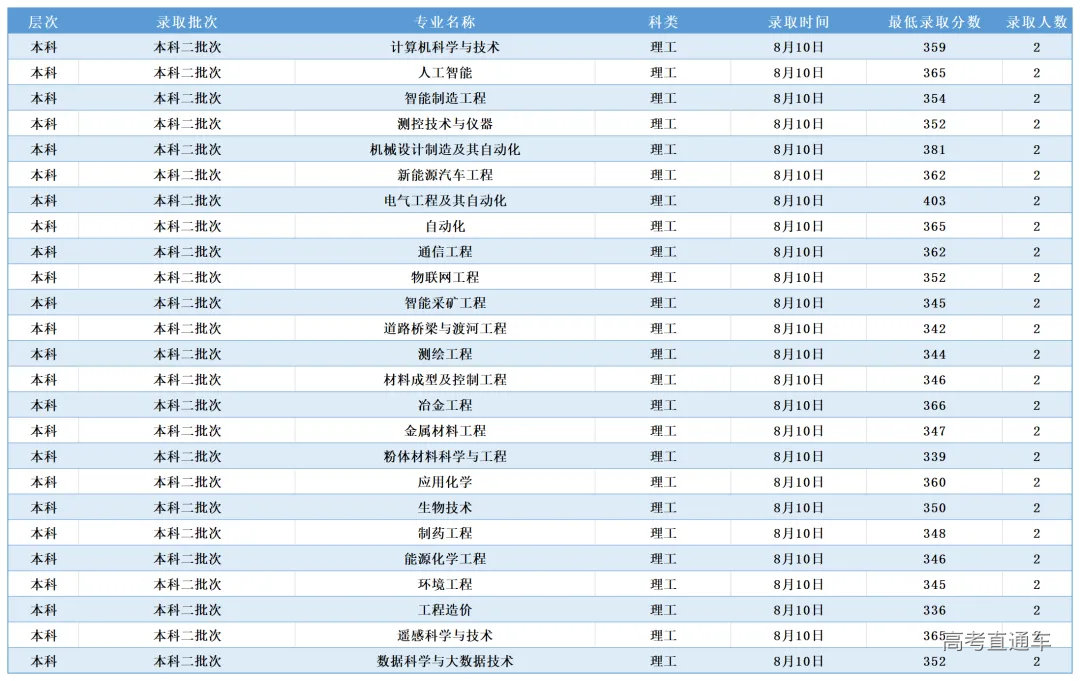 | 层次 | 录取批次 | 专业名称 | 科类 | 录取时间 | 最低录取分数 | 录取人数 |
|---|---|---|---|---|---|---|
| 本科 | 本科二批次 | 计算机科学与技术 | 理工 | 8月10日 | 359 | 2 |
| 本科 | 本科二批次 | 人工智能 | 理工 | 8月10日 | 365 | 2 |
| 本科 | 本科二批次 | 智能制造工程 | 理工 | 8月10日 | 354 | 2 |
| 本科 | 本科二批次 | 测控技术与仪器 | 理工 | 8月10日 | 352 | 2 |
| 本科 | 本科二批次 | 机械设计制造及其自动化 | 理工 | 8月10日 | 381 | 2 |
| 本科 | 本科二批次 | 新能源汽车工程 | 理工 | 8月10日 | 362 | 2 |
| 本科 | 本科二批次 | 电气工程及其自动化 | 理工 | 8月10日 | 403 | 2 |
| 本科 | 本科二批次 | 自动化 | 理工 | 8月10日 | 365 | 2 |
| 本科 | 本科二批次 | 通信工程 | 理工 | 8月10日 | 362 | 2 |
| 本科 | 本科二批次 | 物联网工程 | 理工 | 8月10日 | 352 | 2 |
| 本科 | 本科二批次 | 智能采矿工程 | 理工 | 8月10日 | 345 | 2 |
| 本科 | 本科二批次 | 道路桥梁与渡河工程 | 理工 | 8月10日 | 342 | 2 |
| 本科 | 本科二批次 | 测绘工程 | 理工 | 8月10日 | 344 | 2 |
| 本科 | 本科二批次 | 材料成型及控制工程 | 理工 | 8月10日 | 346 | 2 |
| 本科 | 本科二批次 | 冶金工程 | 理工 | 8月10日 | 366 | 2 |
| 本科 | 本科二批次 | 金属材料工程 | 理工 | 8月10日 | 347 | 2 |
| 本科 | 本科二批次 | 粉体材料科学与工程 | 理工 | 8月10日 | 339 | 2 |
| 本科 | 本科二批次 | 应用化学 | 理工 | 8月10日 | 360 | 2 |
| 本科 | 本科二批次 | 生物技术 | 理工 | 8月10日 | 350 | 2 |
| 本科 | 本科二批次 | 制药工程 | 理工 | 8月10日 | 348 | 2 |
| 本科 | 本科二批次 | 能源化学工程 | 理工 | 8月10日 | 346 | 2 |
| 本科 | 本科二批次 | 环境工程 | 理工 | 8月10日 | 345 | 2 |
| 本科 | 本科二批次 | 工程造价 | 理工 | 8月10日 | 336 | 2 |
| 本科 | 本科二批次 | 遥感科学与技术 | 理工 | 8月10日 | 365 | 2 |
| 本科 | 本科二批次 | 数据科学与大数据技术 | 理工 | 8月10日 | 352 | 2 |

高考直通车